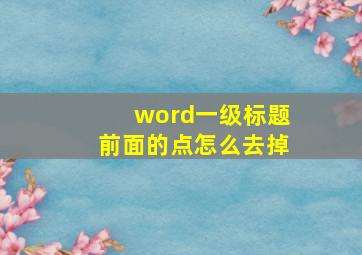 word一级标题
前面的点怎么去掉